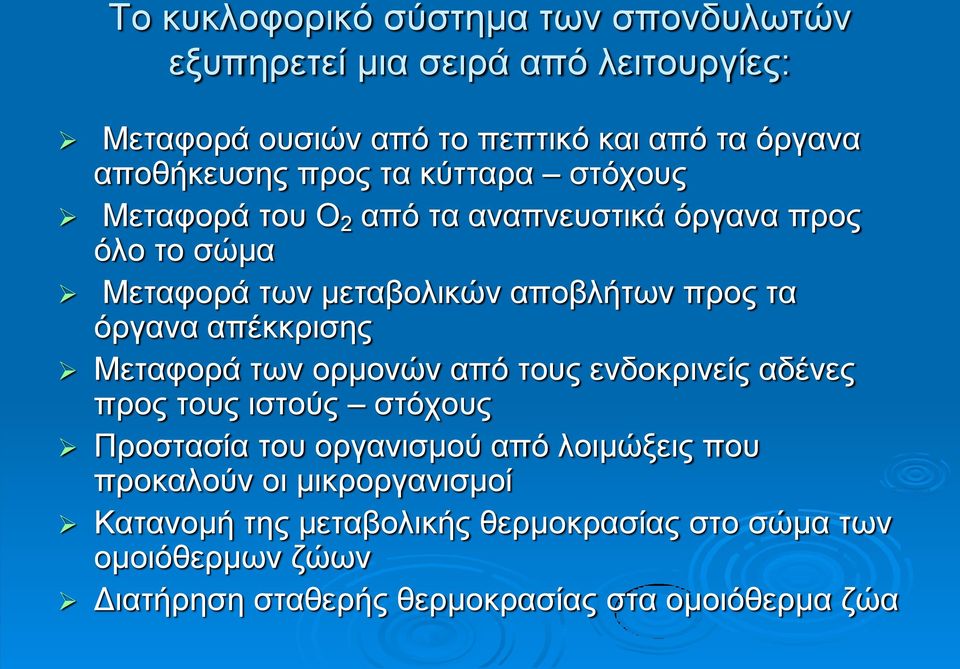 Το κυκλοφορικό σύστημα των σπονδυλωτών εξυπηρετεί μια σειρά από λειτουργίες:

➢ Μεταφορά ουσιών από το πεπτικό και από τα όργανα αποθήκευσης προς τα κύτταρα – στόχους
➢ Μεταφορά του $O_2$ από τα αναπνευστικά όργανα προς όλο το σώμα
➢ Μεταφορά των μεταβολικών αποβλήτων προς τα όργανα απέκκρισης
➢ Μεταφορά των ορμονών από τους ενδοκρινείς αδένες προς τους ιστούς – στόχους
➢ Προστασία του οργανισμού από λοιμώξεις που προκαλούν οι μικροργανισμοί
➢ Κατανομή της μεταβολικής θερμοκρασίας στο σώμα των ομοιόθερμων ζώων
➢ Διατήρηση σταθερής θερμοκρασίας στα ομοιόθερμα ζώα